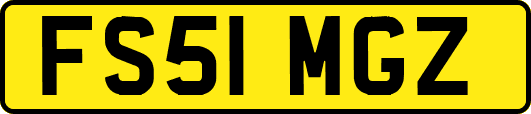 FS51 MGZ